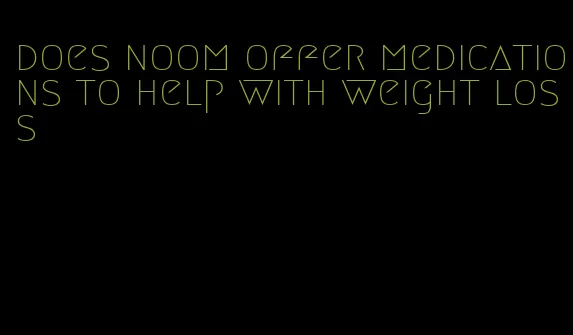 does noom offer medications to help with weight loss